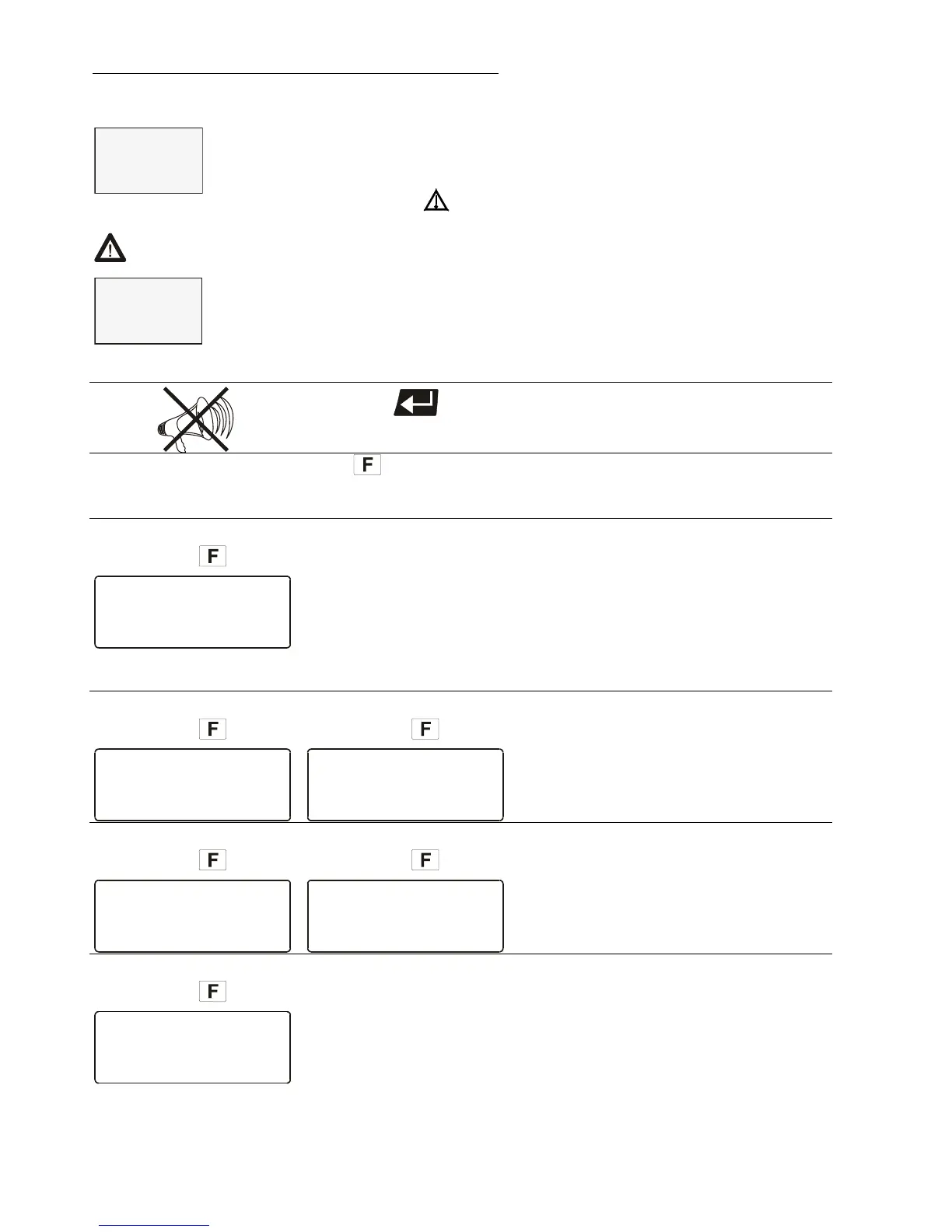 F

F

F

F

F

F

F